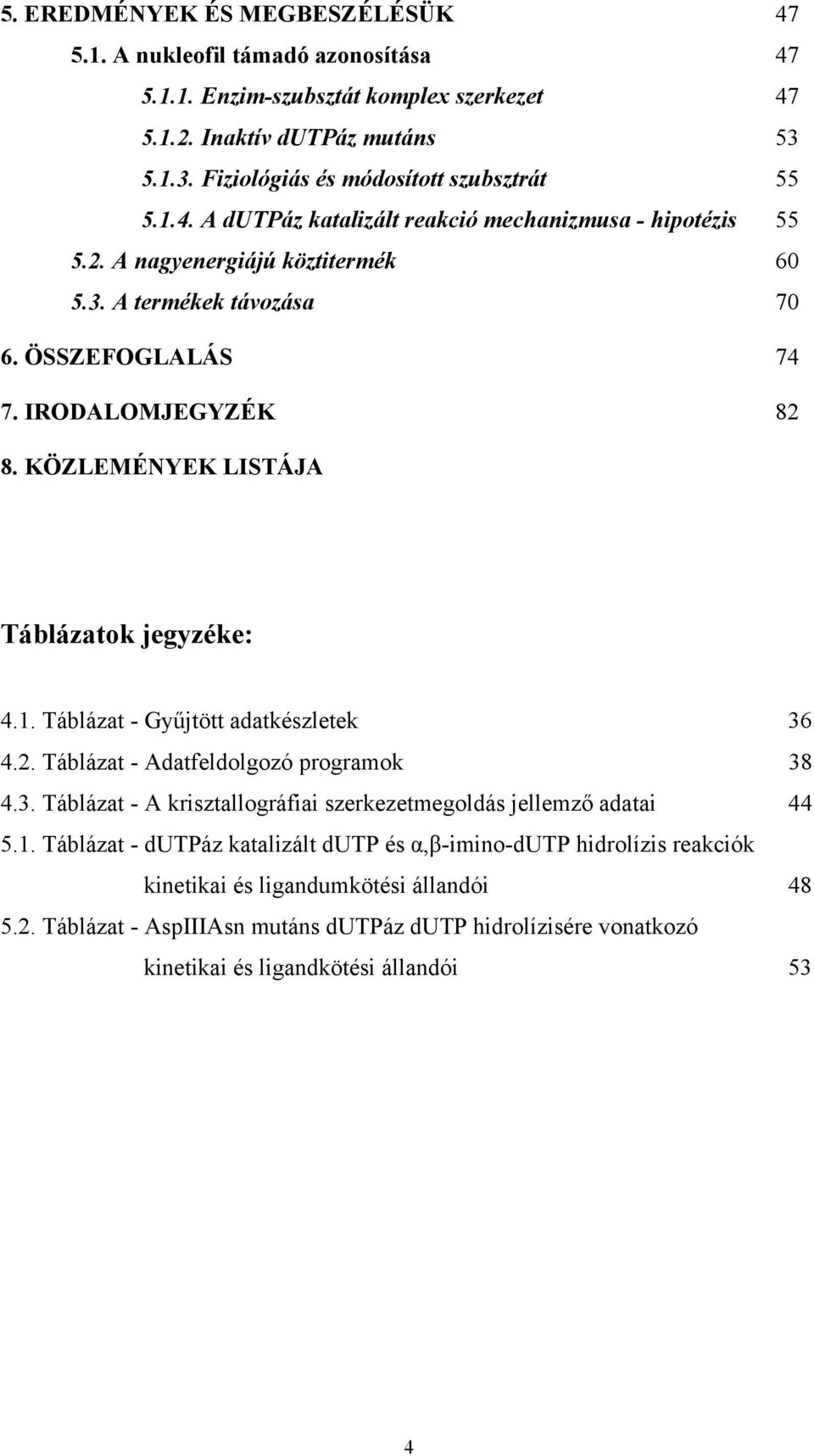 5. EREDMÉNYEK ÉS MEGBESZÉLÉSÜK 47

5.1. A nukleofil támadó azonosítása 47

5.1.1. Enzim-szubsztát komplex szerkezet 47

5.1.2. Inaktív dUTPáz mutáns 53

5.1.3. Fiziológiás és módosított szubsztrát 55

5.1.4. A dUTPáz katalizált reakció mechanizmusa - hipotézis 55

5.2. A nagyenergiájú köztitermék 60

5.3. A termékek távozása 70

6. ÖSSZEFOGLALÁS 74

7. IRODALOMJEGYZÉK 82

8. KÖZLEMÉNYEK LISTÁJA

Táblázatok jegyzéke:

4.1. Táblázat - Gyűjtött adatkészletek 36

4.2. Táblázat - Adatfeldolgozó programok 38

4.3. Táblázat - A krisztallográfiai szerkezetmegoldás jellemző adatai 44

5.1. Táblázat - dUTPáz katalizált dUTP és α,β-imino-dUTP hidrolízis reakciók kinetikai és ligandumkötési állandói 48

5.2. Táblázat - AspIIIAsn mutáns dUTPáz dUTP hidrolízisére vonatkozó kinetikai és ligandkötési állandói 53

4